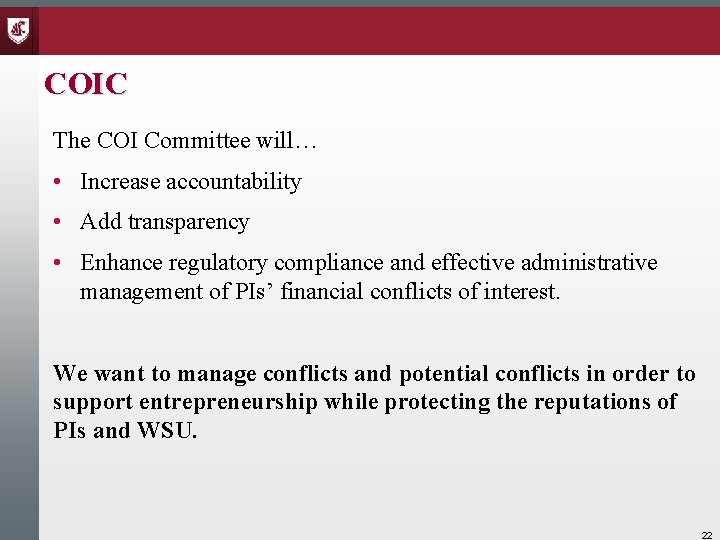 COIC

The COI Committee will…

• Increase accountability
• Add transparency
• Enhance regulatory compliance and effective administrative management of PIs’ financial conflicts of interest.

We want to manage conflicts and potential conflicts in order to support entrepreneurship while protecting the reputations of PIs and WSU.

22